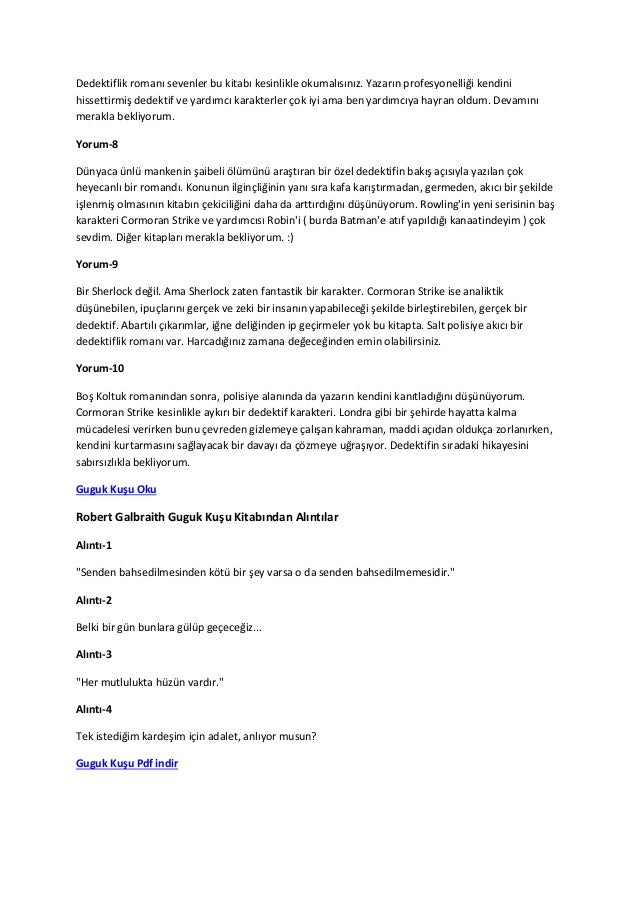 Dedektiflik romanı sevenler bu kitabı kesinlikle okumalısınız. Yazarın profesyonelliği kendini hissettirmiş dedektif ve yardımcı karakterler çok iyi ama ben yardımcıya hayran oldum. Devamını merakla bekliyorum.

Yorum-8

Dünyaca ünlü mankenin şaibeli ölümünü araştıran bir özel dedektifin bakış açısıyla yazılan çok heyecanlı bir romandı. Konunun ilginçliğinin yanı sıra kafa karıştırmadan, germeden, akıcı bir şekilde işlenmiş olmasının kitabın çekiciliğini daha da arttırdığını düşünüyorum. Rowling'in yeni serisinin baş karakteri Cormoran Strike ve yardımcısı Robin'i ( burda Batman'e atıf yapıldığı kanaatindeyim ) çok sevdim. Diğer kitapları merakla bekliyorum. :)

Yorum-9

Bir Sherlock değil. Ama Sherlock zaten fantastik bir karakter. Cormoran Strike ise analiktik düşünebilen, ipuçlarını gerçek ve zeki bir insanın yapabileceği şekilde birleştirebilen, gerçek bir dedektif. Abartılı çıkarımlar, iğne deliğinden ip geçirmeler yok bu kitapta. Salt polisiye akıcı bir dedektiflik romanı var. Harcadığınız zamana değeceğinden emin olabilirsiniz.

Yorum-10

Boş Koltuk romanından sonra, polisiye alanında da yazarın kendini kanıtladığını düşünüyorum. Cormoran Strike kesinlikle aykırı bir dedektif karakteri. Londra gibi bir şehirde hayatta kalma mücadelesi verirken bunu çevreden gizlemeye çalışan kahraman, maddi açıdan oldukça zorlanırken, kendini kurtarmasını sağlayacak bir davayı da çözmeye uğraşıyor. Dedektifin sıradaki hikayesini sabırsızlıkla bekliyorum.

Guguk Kuşu Oku

Robert Galbraith Guguk Kuşu Kitabından Alıntılar

Alıntı-1

"Senden bahsedilmesinden kötü bir şey varsa o da senden bahsedilmemesidir."

Alıntı-2

Belki bir gün bunlara gülüp geçeceğiz...

Alıntı-3

"Her mutlulukta hüzün vardır."

Alıntı-4

Tek istediğim kardeşim için adalet, anlıyor musun?

Guguk Kuşu Pdf indir